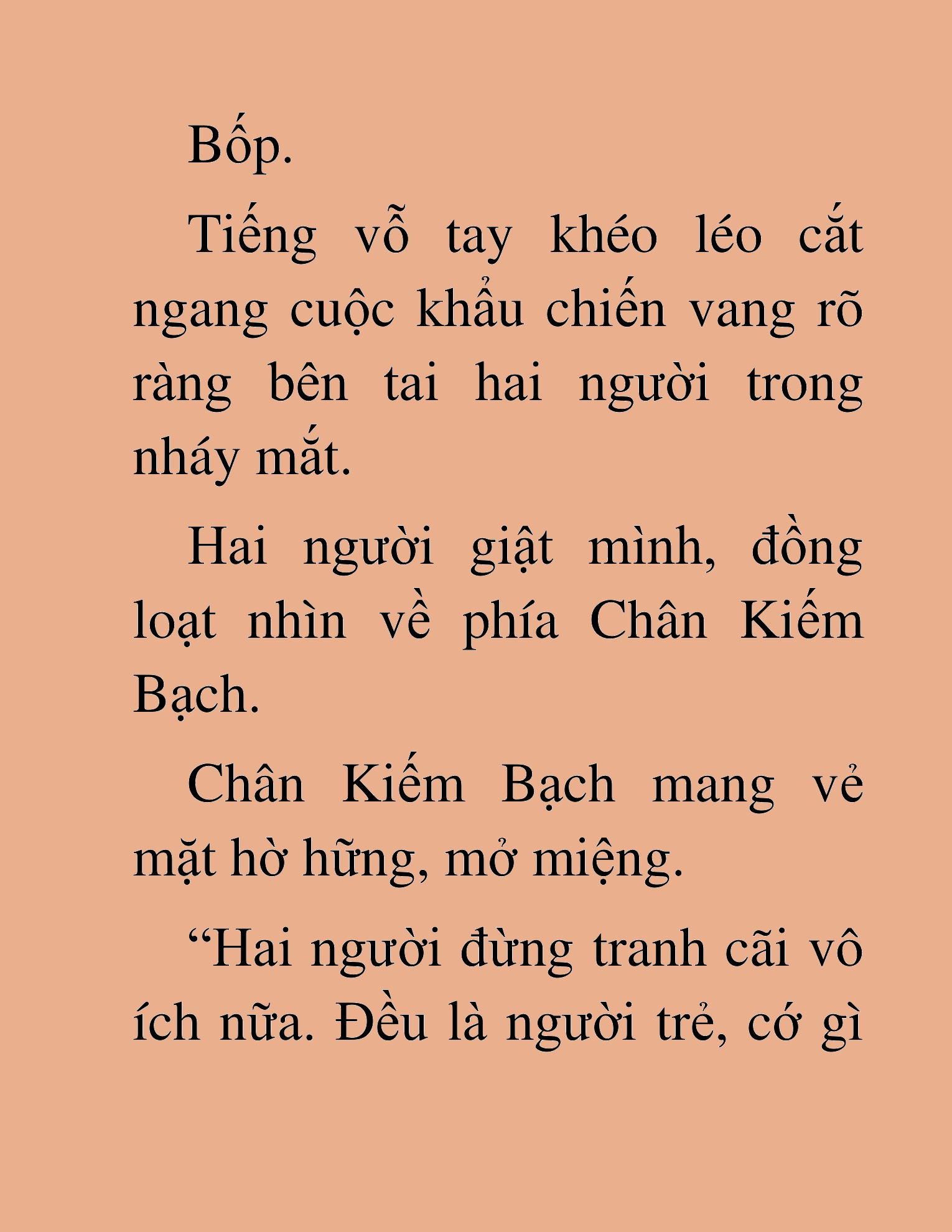 Bốp.

Tiếng vỗ tay khéo léo cắt ngang cuộc khẩu chiến vang rõ ràng bên tai hai người trong nháy mắt.

Hai người giật mình, đồng loạt nhìn về phía Chân Kiếm Bạch.

Chân Kiếm Bạch mang vẻ mặt hờ hững, mở miệng.

“Hai người đừng tranh cãi vô ích nữa. Đều là người trẻ, cớ gì